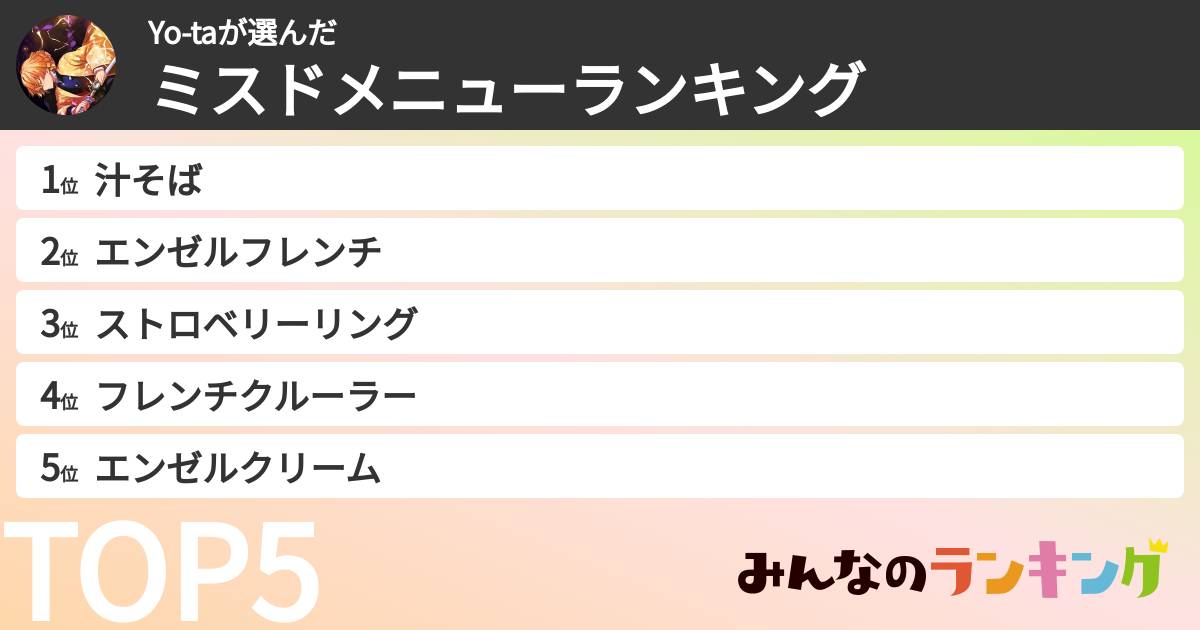 Yo-taが選んだ
ミスドメニューランキング

1位 汁そば

2位 エンゼルフレンチ

3位 ストロベリーリング

4位 フレンチクルーラー

5位 エンゼルクリーム

TOP5

みんなのランキング